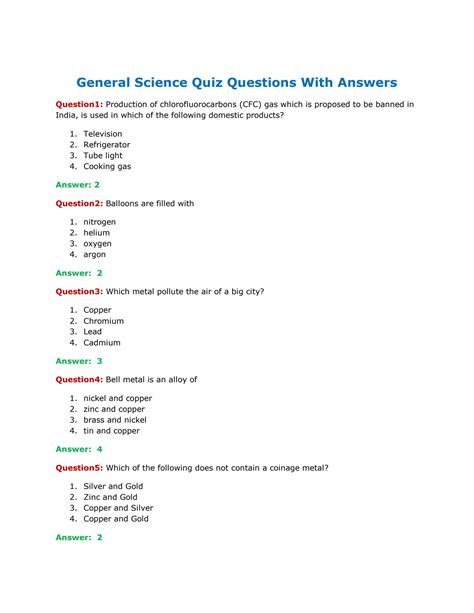 General Science Quiz Questions With Answers

Question1: Production of chlorofluorocarbons (CFC) gas which is proposed to be banned in India, is used in which of the following domestic products?

1. Television
2. Refrigerator
3. Tube light
4. Cooking gas

Answer: 2

Question2: Balloons are filled with

1. nitrogen
2. helium
3. oxygen
4. argon

Answer: 2

Question3: Which metal pollute the air of a big city?

1. Copper
2. Chromium
3. Lead
4. Cadmium

Answer: 3

Question4: Bell metal is an alloy of

1. nickel and copper
2. zinc and copper
3. brass and nickel
4. tin and copper

Answer: 4

Question5: Which of the following does not contain a coinage metal?

1. Silver and Gold
2. Zinc and Gold
3. Copper and Silver
4. Copper and Gold

Answer: 2